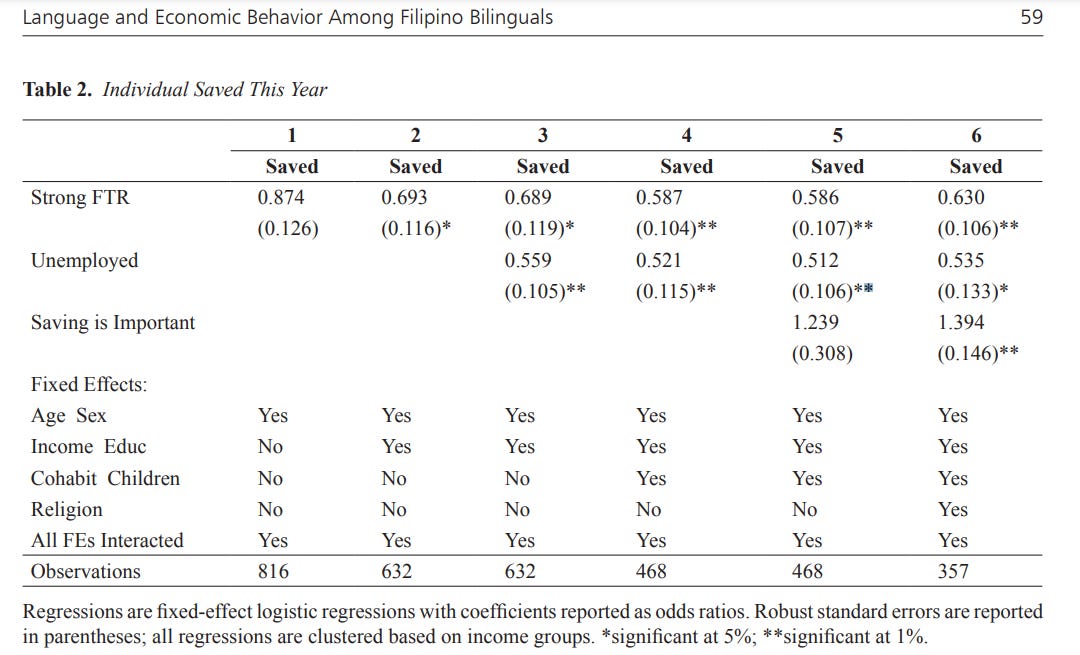 Language and Economic Behavior Among Filipino Bilinguals 59

**Table 2.** *Individual Saved This Year*

| | 1 | 2 | 3 | 4 | 5 | 6 |
|---|---|---|---|---|---|---|
| | Saved | Saved | Saved | Saved | Saved | Saved |
| Strong FTR | 0.874 | 0.693 | 0.689 | 0.587 | 0.586 | 0.630 |
| | (0.126) | (0.116)* | (0.119)* | (0.104)** | (0.107)** | (0.106)** |
| Unemployed | | | 0.559 | 0.521 | 0.512 | 0.535 |
| | | | (0.105)** | (0.115)** | (0.106)** | (0.133)* |
| Saving is Important | | | | | 1.239 | 1.394 |
| | | | | | (0.308) | (0.146)** |
| Fixed Effects: | | | | | | |
| Age Sex | Yes | Yes | Yes | Yes | Yes | Yes |
| Income Educ | No | Yes | Yes | Yes | Yes | Yes |
| Cohabit Children | No | No | No | Yes | Yes | Yes |
| Religion | No | No | No | No | No | Yes |
| All FEs Interacted | Yes | Yes | Yes | Yes | Yes | Yes |
| Observations | 816 | 632 | 632 | 468 | 468 | 357 |

Regressions are fixed-effect logistic regressions with coefficients reported as odds ratios. Robust standard errors are reported in parentheses; all regressions are clustered based on income groups. *significant at 5%; **significant at 1%.